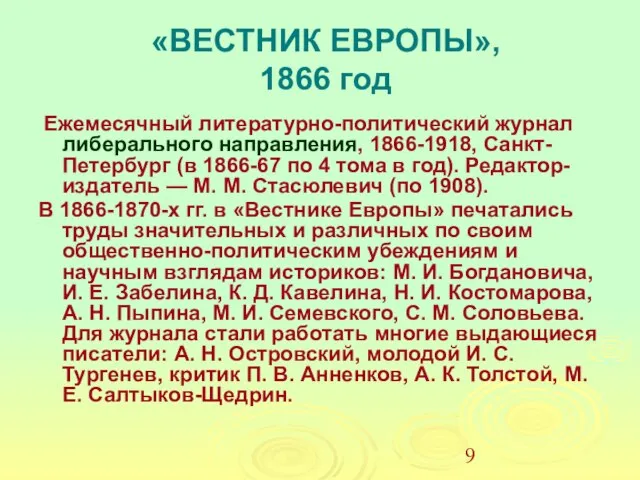 «ВЕСТНИК ЕВРОПЫ», 1866 год

Ежемесячный литературно-политический журнал либерального направления, 1866-1918, Санкт-Петербург (в 1866-67 по 4 тома в год). Редактор-издатель — М. М. Стасюлевич (по 1908).

В 1866-1870-х гг. в «Вестнике Европы» печатались труды значительных и различных по своим общественно-политическим убеждениям и научным взглядам историков: М. И. Богдановича, И. Е. Забелина, К. Д. Кавелина, Н. И. Костомарова, А. Н. Пыпина, М. И. Семевского, С. М. Соловьева. Для журнала стали работать многие выдающиеся писатели: А. Н. Островский, молодой И. С. Тургенев, критик П. В. Анненков, А. К. Толстой, М. Е. Салтыков-Щедрин.

9